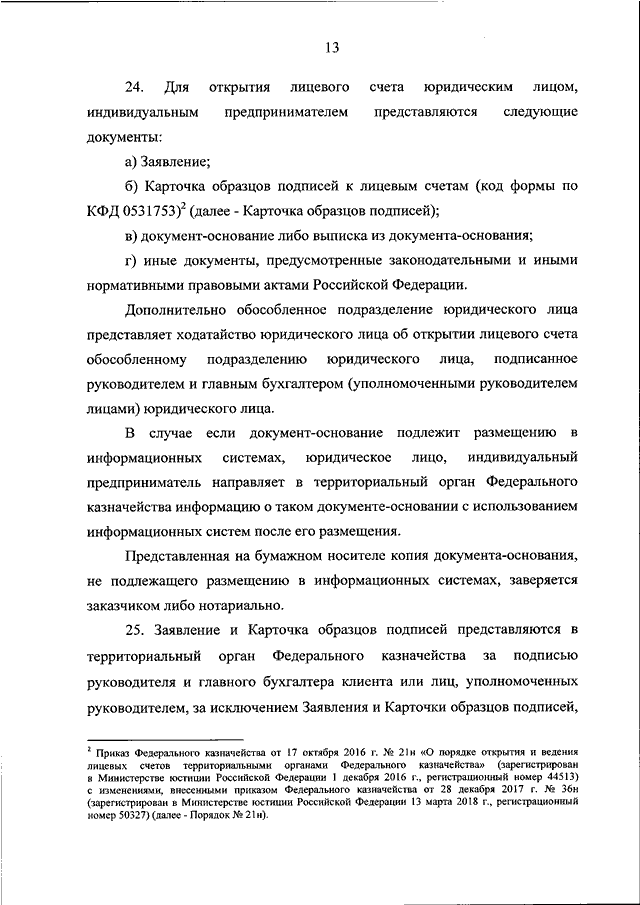 13

24. Для открытия лицевого счета юридическим лицом, индивидуальным предпринимателем представляются следующие документы:

а) Заявление;

б) Карточка образцов подписей к лицевым счетам (код формы по КФД 0531753)$^2$ (далее - Карточка образцов подписей);

в) документ-основание либо выписка из документа-основания;

г) иные документы, предусмотренные законодательными и иными нормативными правовыми актами Российской Федерации.

Дополнительно обособленное подразделение юридического лица представляет ходатайство юридического лица об открытии лицевого счета обособленному подразделению юридического лица, подписанное руководителем и главным бухгалтером (уполномоченными руководителем лицами) юридического лица.

В случае если документ-основание подлежит размещению в информационных системах, юридическое лицо, индивидуальный предприниматель направляет в территориальный орган Федерального казначейства информацию о таком документе-основании с использованием информационных систем после его размещения.

Представленная на бумажном носителе копия документа-основания, не подлежащего размещению в информационных системах, заверяется заказчиком либо нотариально.

25. Заявление и Карточка образцов подписей представляются в территориальный орган Федерального казначейства за подписью руководителя и главного бухгалтера клиента или лиц, уполномоченных руководителем, за исключением Заявления и Карточки образцов подписей,

$^2$ Приказ Федерального казначейства от 17 октября 2016 г. № 21н «О порядке открытия и ведения лицевых счетов территориальными органами Федерального казначейства» (зарегистрирован в Министерстве юстиции Российской Федерации 1 декабря 2016 г., регистрационный номер 44513) с изменениями, внесенными приказом Федерального казначейства от 28 декабря 2017 г. № 36н (зарегистрирован в Министерстве юстиции Российской Федерации 13 марта 2018 г., регистрационный номер 50327) (далее - Порядок № 21н).